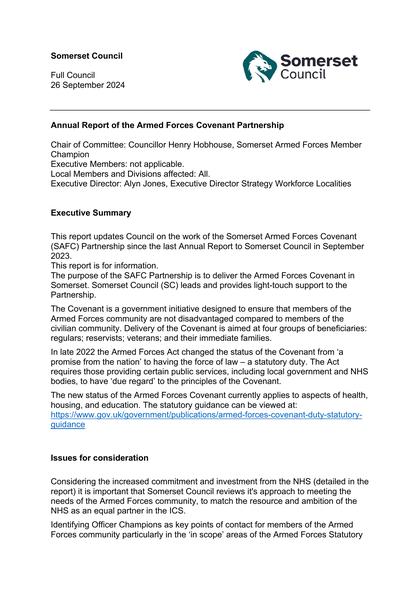 Somerset Council

Full Council
26 September 2024

Somerset Council

Annual Report of the Armed Forces Covenant Partnership

Chair of Committee: Councillor Henry Hobhouse, Somerset Armed Forces Member Champion
Executive Members: not applicable.
Local Members and Divisions affected: All.
Executive Director: Alyn Jones, Executive Director Strategy Workforce Localities

Executive Summary

This report updates Council on the work of the Somerset Armed Forces Covenant (SAFC) Partnership since the last Annual Report to Somerset Council in September 2023.
This report is for information.
The purpose of the SAFC Partnership is to deliver the Armed Forces Covenant in Somerset. Somerset Council (SC) leads and provides light-touch support to the Partnership.

The Covenant is a government initiative designed to ensure that members of the Armed Forces community are not disadvantaged compared to members of the civilian community. Delivery of the Covenant is aimed at four groups of beneficiaries: regulars; reservists; veterans; and their immediate families.

In late 2022 the Armed Forces Act changed the status of the Covenant from 'a promise from the nation' to having the force of law – a statutory duty. The Act requires those providing certain public services, including local government and NHS bodies, to have 'due regard' to the principles of the Covenant.

The new status of the Armed Forces Covenant currently applies to aspects of health, housing, and education. The statutory guidance can be viewed at: https://www.gov.uk/government/publications/armed-forces-covenant-duty-statutory-guidance

Issues for consideration

Considering the increased commitment and investment from the NHS (detailed in the report) it is important that Somerset Council reviews it's approach to meeting the needs of the Armed Forces community, to match the resource and ambition of the NHS as an equal partner in the ICS.

Identifying Officer Champions as key points of contact for members of the Armed Forces community particularly in the 'in scope' areas of the Armed Forces Statutory